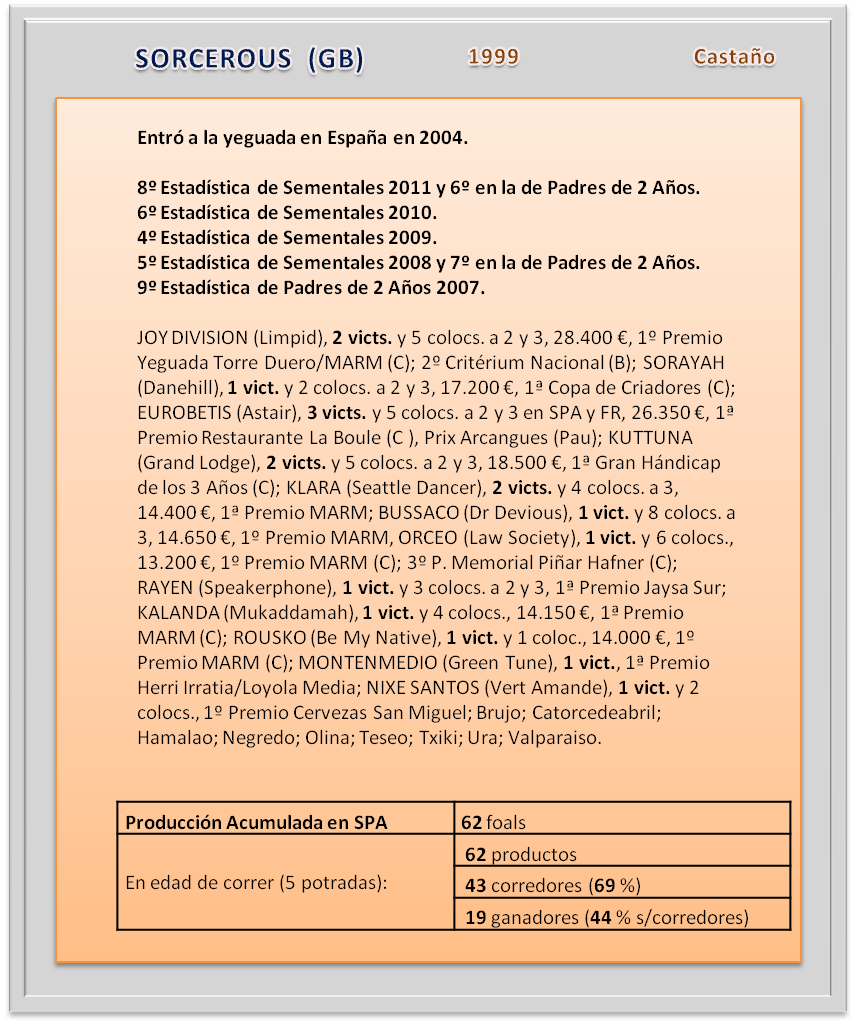 SORCEROUS (GB) 1999 Castaño

Entró a la yeguada en España en 2004.

8º Estadística de Sementales 2011 y 6º en la de Padres de 2 Años.
6º Estadística de Sementales 2010.
4º Estadística de Sementales 2009.
5º Estadística de Sementales 2008 y 7º en la de Padres de 2 Años.
9º Estadística de Padres de 2 Años 2007.

JOY DIVISION (Limpid), 2 victs. y 5 colocs. a 2 y 3, 28.400 €, 1º Premio Yeguada Torre Duero/MARM (C); 2º Critérium Nacional (B); SORAYAH (Danehill), 1 vict. y 2 colocs. a 2 y 3, 17.200 €, 1ª Copa de Criadores (C); EUROBETIS (Astair), 3 victs. y 5 colocs. a 2 y 3 en SPA y FR, 26.350 €, 1ª Premio Restaurante La Boule (C ), Prix Arcangues (Pau); KUTTUNA (Grand Lodge), 2 victs. y 5 colocs. a 2 y 3, 18.500 €, 1ª Gran Hándicap de los 3 Años (C); KLARA (Seattle Dancer), 2 victs. y 4 colocs. a 3, 14.400 €, 1ª Premio MARM; BUSSACO (Dr Devious), 1 vict. y 8 colocs. a 3, 14.650 €, 1º Premio MARM, ORCEO (Law Society), 1 vict. y 6 colocs., 13.200 €, 1º Premio MARM (C); 3º P. Memorial Piñar Hafner (C); RAYEN (Speakerphone), 1 vict. y 3 colocs. a 2 y 3, 1ª Premio Jaysa Sur; KALANDA (Mukaddamah), 1 vict. y 4 colocs., 14.150 €, 1ª Premio MARM (C); ROUSKO (Be My Native), 1 vict. y 1 coloc., 14.000 €, 1º Premio MARM (C); MONTENMEDIO (Green Tune), 1 vict., 1ª Premio Herri Irratia/Loyola Media; NIXE SANTOS (Vert Amande), 1 vict. y 2 colocs., 1º Premio Cervezas San Miguel; Brujo; Catorcedeabril; Hamalao; Negredo; Olina; Teseo; Txiki; Ura; Valparaiso.

| Producción Acumulada en SPA | 62 foals |
|---|---|
| En edad de correr (5 potradas): | 62 productos |
| | 43 corredores (69 %) |
| | 19 ganadores (44 % s/corredores) |